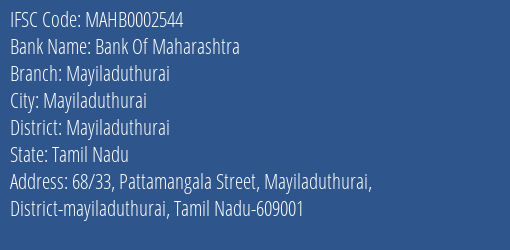 IFSC Code: MAHB0002544
Bank Name: Bank Of Maharashtra
Branch: Mayiladuthurai
City: Mayiladuthurai
District: Mayiladuthurai
State: Tamil Nadu
Address: 68/33, Pattamangala Street, Mayiladuthurai, District-mayiladuthurai, Tamil Nadu-609001